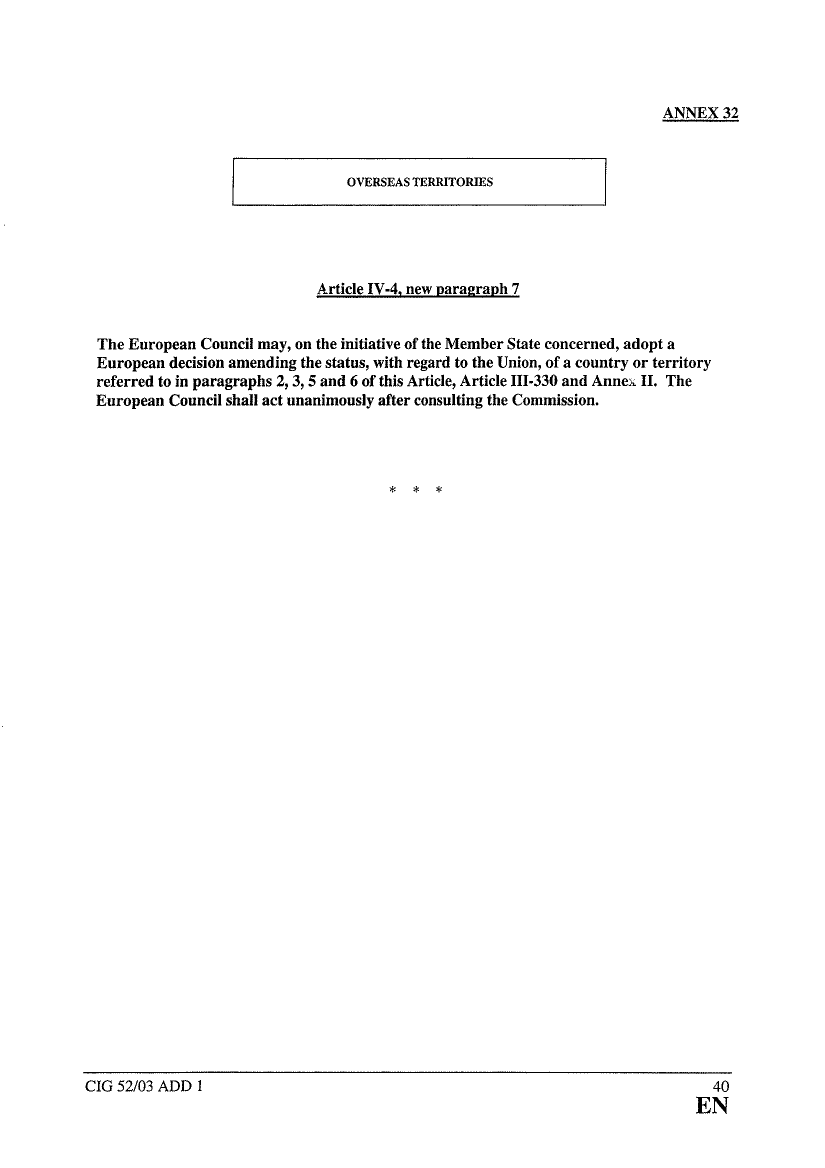 ANNEX 32

OVERSEAS TERRITORIES

Article IV-4, new paragraph 7

The European Council may, on the initiative of the Member State concerned, adopt a European decision amending the status, with regard to the Union, of a country or territory referred to in paragraphs 2, 3, 5 and 6 of this Article, Article III-330 and Annex II. The European Council shall act unanimously after consulting the Commission.

* * *

CIG 52/03 ADD 1

40

EN